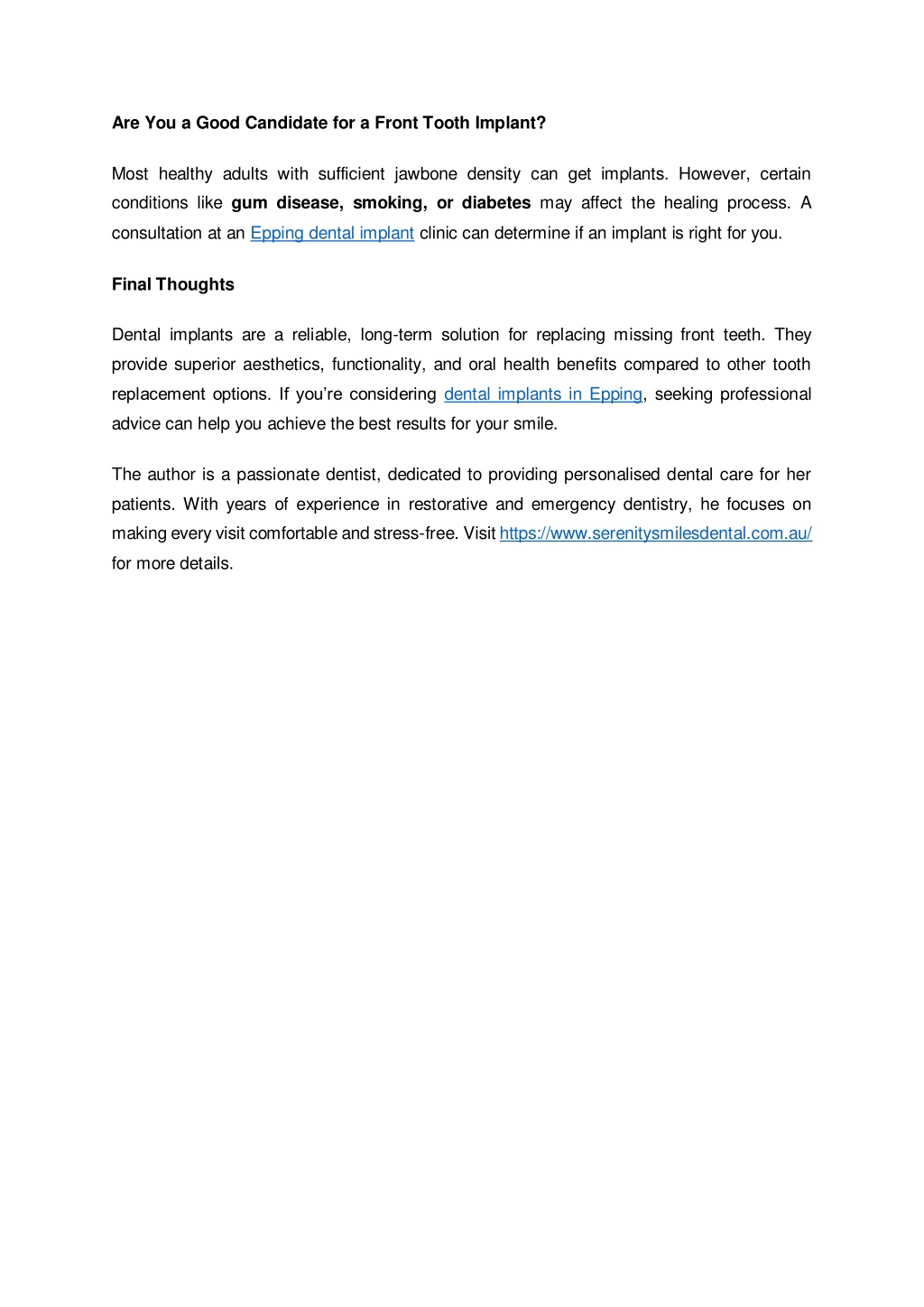 Are You a Good Candidate for a Front Tooth Implant?

Most healthy adults with sufficient jawbone density can get implants. However, certain conditions like gum disease, smoking, or diabetes may affect the healing process. A consultation at an Epping dental implant clinic can determine if an implant is right for you.

Final Thoughts

Dental implants are a reliable, long-term solution for replacing missing front teeth. They provide superior aesthetics, functionality, and oral health benefits compared to other tooth replacement options. If you're considering dental implants in Epping, seeking professional advice can help you achieve the best results for your smile.

The author is a passionate dentist, dedicated to providing personalised dental care for her patients. With years of experience in restorative and emergency dentistry, he focuses on making every visit comfortable and stress-free. Visit https://www.serenitysmilesdental.com.au/ for more details.